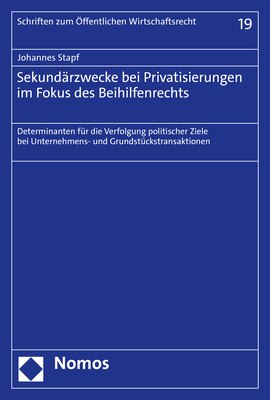 Schriften zum Öffentlichen Wirtschaftsrecht 19

Johannes Stapf

Sekundärzwecke bei Privatisierungen im Fokus des Beihilfenrechts

Determinanten für die Verfolgung politischer Ziele bei Unternehmens- und Grundstückstransaktionen

Nomos